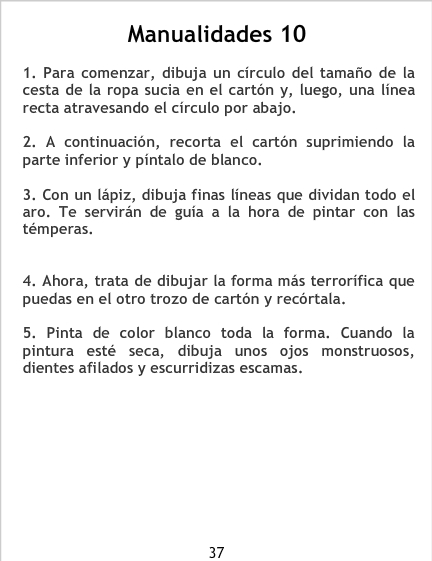 Manualidades 10

1. Para comenzar, dibuja un círculo del tamaño de la cesta de la ropa sucia en el cartón y, luego, una línea recta atravesando el círculo por abajo.

2. A continuación, recorta el cartón suprimiendo la parte inferior y píntalo de blanco.

3. Con un lápiz, dibuja finas líneas que dividan todo el aro. Te servirán de guía a la hora de pintar con las témperas.

4. Ahora, trata de dibujar la forma más terrorífica que puedas en el otro trozo de cartón y recórtala.

5. Pinta de color blanco toda la forma. Cuando la pintura esté seca, dibuja unos ojos monstruosos, dientes afilados y escurridizas escamas.

37